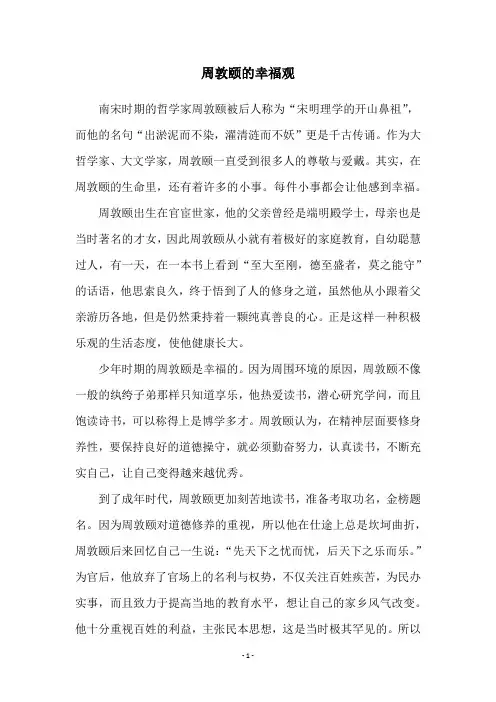 周敦颐的幸福观

南宋时期的哲学家周敦颐被后人称为“宋明理学的开山鼻祖”，而他的名句“出淤泥而不染，濯清涟而不妖”更是千古传诵。作为大哲学家、大文学家，周敦颐一直受到很多人的尊敬与爱戴。其实，在周敦颐的生命里，还有着许多的小事。每件小事都会让他感到幸福。

周敦颐出生在官宦世家，他的父亲曾经是端明殿学士，母亲也是当时著名的才女，因此周敦颐从小就有着极好的家庭教育，自幼聪慧过人，有一天，在一本书上看到“至大至刚，德至盛者，莫之能守”的话语，他思索良久，终于悟到了人的修身之道，虽然他从小跟着父亲游历各地，但是仍然秉持着一颗纯真善良的心。正是这样一种积极乐观的生活态度，使他健康长大。

少年时期的周敦颐是幸福的。因为周围环境的原因，周敦颐不像一般的纨绔子弟那样只知道享乐，他热爱读书，潜心研究学问，而且饱读诗书，可以称得上是博学多才。周敦颐认为，在精神层面要修身养性，要保持良好的道德操守，就必须勤奋努力，认真读书，不断充实自己，让自己变得越来越优秀。

到了成年时代，周敦颐更加刻苦地读书，准备考取功名，金榜题名。因为周敦颐对道德修养的重视，所以他在仕途上总是坎坷曲折，周敦颐后来回忆自己一生说：“先天下之忧而忧，后天下之乐而乐。”为官后，他放弃了官场上的名利与权势，不仅关注百姓疾苦，为民办实事，而且致力于提高当地的教育水平，想让自己的家乡风气改变。他十分重视百姓的利益，主张民本思想，这是当时极其罕见的。所以

- 1 -